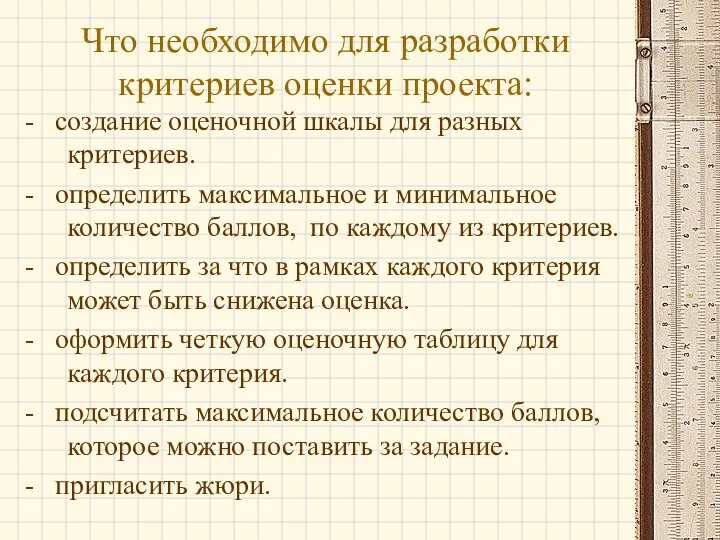 Что необходимо для разработки критериев оценки проекта:

- создание оценочной шкалы для разных критериев.

- определить максимальное и минимальное количество баллов, по каждому из критериев.

- определить за что в рамках каждого критерия может быть снижена оценка.

- оформить четкую оценочную таблицу для каждого критерия.

- подсчитать максимальное количество баллов, которое можно поставить за задание.

- пригласить жюри.